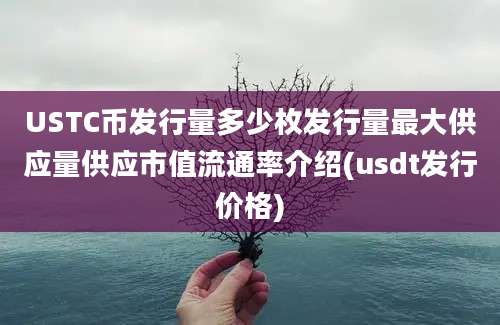 USTC币发行量多少枚发行量最大供应量供应市值流通率介绍(usdt发行价格)